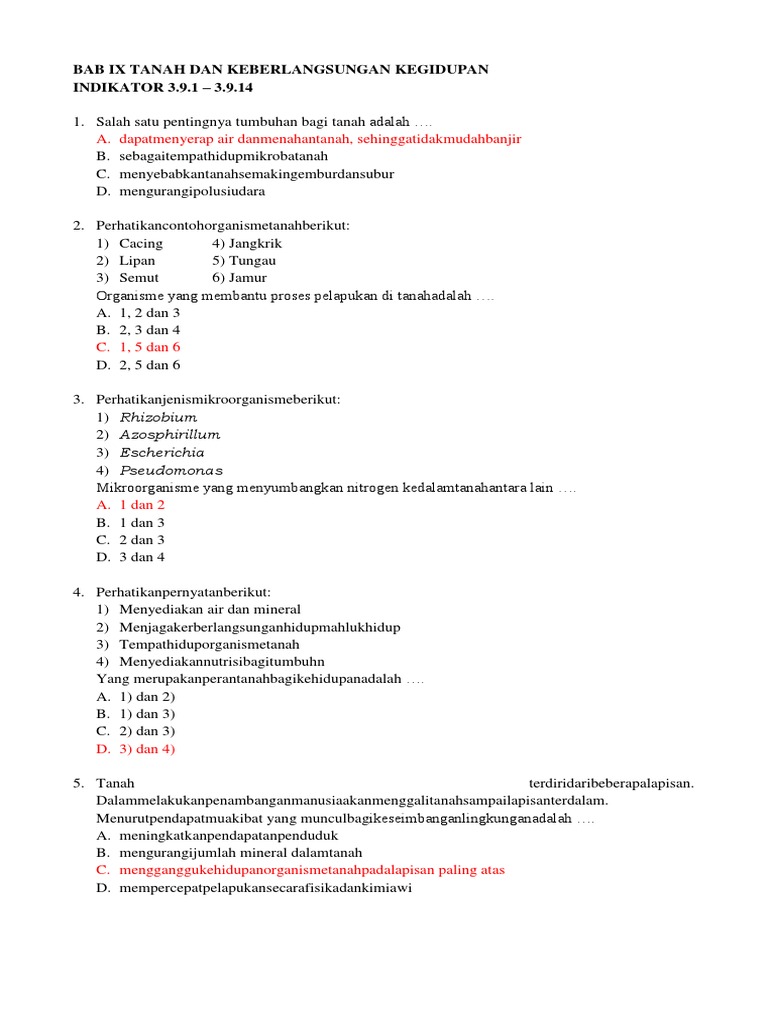 BAB IX TANAH DAN KEBERLANGSUNGAN KEGIDUPAN
INDIKATOR 3.9.1 – 3.9.14

1. Salah satu pentingnya tumbuhan bagi tanah adalah ….
A. dapatmenyerap air danmenahantanah, sehinggatidakmudahbanjir
B. sebagaitempathidupmikrobatanah
C. menyebabkantanahsemakingemburdansubur
D. mengurangipolusiudara

2. Perhatikancontohorganismetanahberikut:
1) Cacing 4) Jangkrik
2) Lipan 5) Tungau
3) Semut 6) Jamur
Organisme yang membantu proses pelapukan di tanahadalah ….
A. 1, 2 dan 3
B. 2, 3 dan 4
C. 1, 5 dan 6
D. 2, 5 dan 6

3. Perhatikanjenismikroorganismeberikut:
1) Rhizobium
2) Azosphirillum
3) Escherichia
4) Pseudomonas
Mikroorganisme yang menyumbangkan nitrogen kedalamtanahantara lain ….
A. 1 dan 2
B. 1 dan 3
C. 2 dan 3
D. 3 dan 4

4. Perhatikanpernyatanberikut:
1) Menyediakan air dan mineral
2) Menjagakerberlangsunganhidupmahlukhidup
3) Tempathiduporganismetanah
4) Menyediakannutrisibagitumbuhn
Yang merupakanperantanahbagikehidupanadalah ….
A. 1) dan 2)
B. 1) dan 3)
C. 2) dan 3)
D. 3) dan 4)

5. Tanah terdiridaribeberapalapisan. Dalammelakukanpenambanganmanusiaakanmenggalitanahsampailapisanterdalam. Menurutpendapatmuakibat yang munculbagikeseimbanganlingkunganadalah ….
A. meningkatkanpendapatanpenduduk
B. mengurangijumlah mineral dalamtanah
C. mengganggukehidupanorganismetanahpadalapisan paling atas
D. mempercepatpelapukansecarafisikadankimiawi